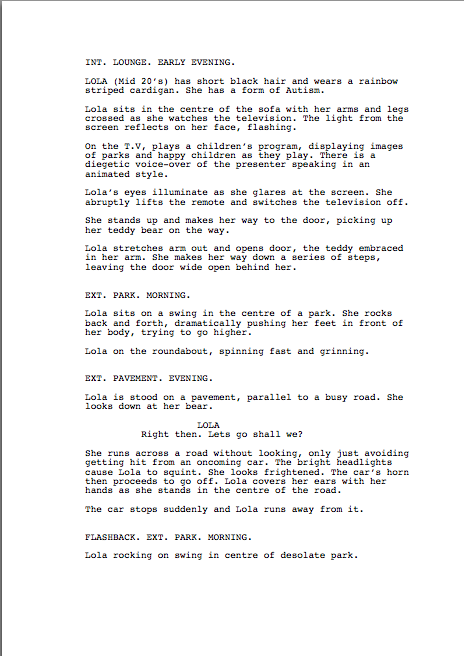 INT. LOUNGE. EARLY EVENING.

LOLA (Mid 20's) has short black hair and wears a rainbow striped cardigan. She has a form of Autism.

Lola sits in the centre of the sofa with her arms and legs crossed as she watches the television. The light from the screen reflects on her face, flashing.

On the T.V, plays a children's program, displaying images of parks and happy children as they play. There is a diegetic voice-over of the presenter speaking in an animated style.

Lola's eyes illuminate as she glares at the screen. She abruptly lifts the remote and switches the television off.

She stands up and makes her way to the door, picking up her teddy bear on the way.

Lola stretches arm out and opens door, the teddy embraced in her arm. She makes her way down a series of steps, leaving the door wide open behind her.

EXT. PARK. MORNING.

Lola sits on a swing in the centre of a park. She rocks back and forth, dramatically pushing her feet in front of her body, trying to go higher.

Lola on the roundabout, spinning fast and grinning.

EXT. PAVEMENT. EVENING.

Lola is stood on a pavement, parallel to a busy road. She looks down at her bear.

LOLA
Right then. Lets go shall we?

She runs across a road without looking, only just avoiding getting hit from an oncoming car. The bright headlights cause Lola to squint. She looks frightened. The car's horn then proceeds to go off. Lola covers her ears with her hands as she stands in the centre of the road.

The car stops suddenly and Lola runs away from it.

FLASHBACK. EXT. PARK. MORNING.

Lola rocking on swing in centre of desolate park.